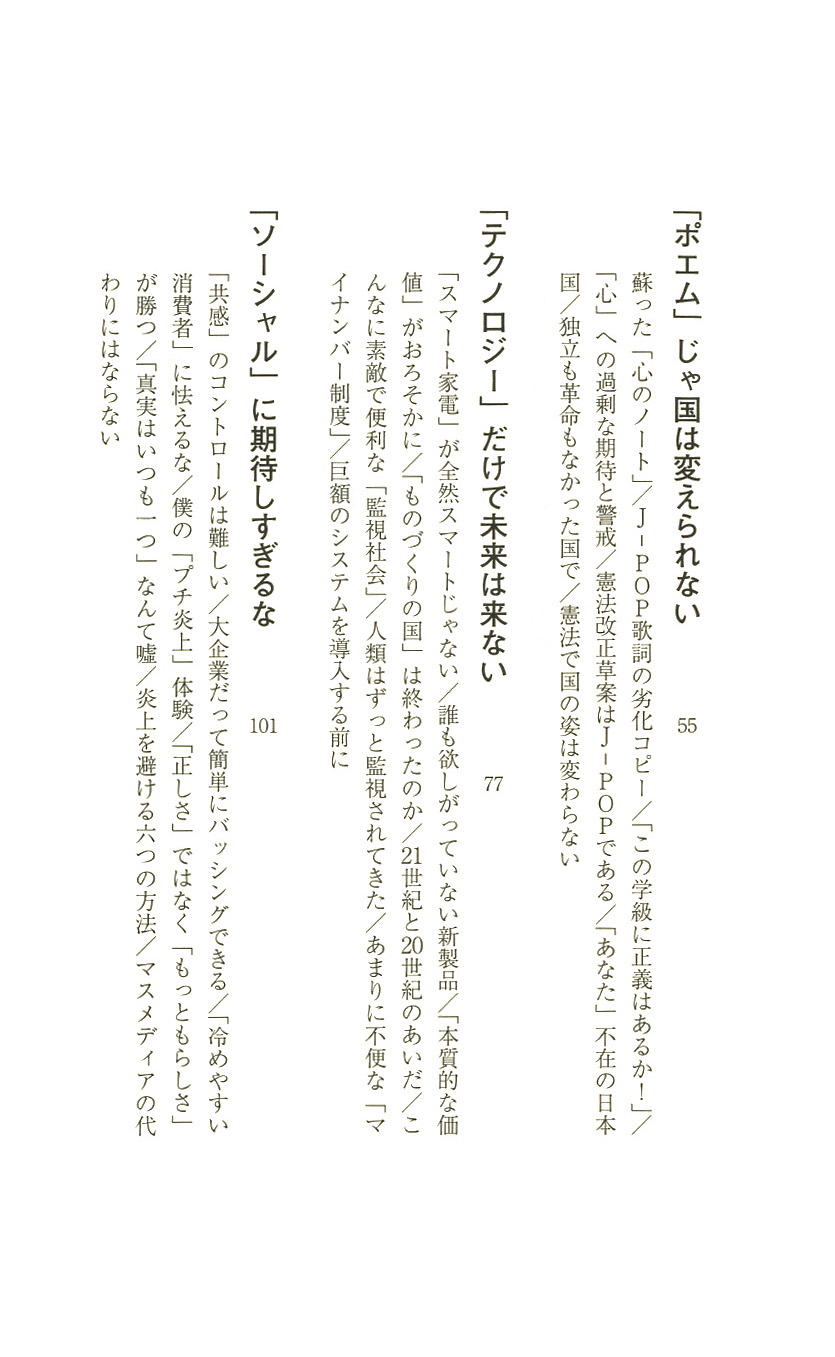 「ポエム」じゃ国は変えられない　55

蘇った「心のノート」／J-POP歌詞の劣化コピー／「この学級に正義はあるか！」／「心」への過剰な期待と警戒／憲法改正草案はJ-POPである／「あなた」不在の日本国／独立も革命もなかった国で／憲法で国の姿は変わらない

「テクノロジー」だけで未来は来ない　77

「スマート家電」が全然スマートじゃない／誰も欲しがっていない新製品／「本質的な価値」がおろそかに／「ものづくりの国」は終わったのか／21世紀と20世紀のあいだ／こんなに素敵で便利な「監視社会」／人類はずっと監視されてきた／あまりに不便な「マイナンバー制度」／巨額のシステムを導入する前に

「ソーシャル」に期待しすぎるな　101

「共感」のコントロールは難しい／大企業だって簡単にバッシングできる／「冷めやすい消費者」に怯えるな／僕の「プチ炎上」体験／「正しさ」ではなく「もっともらしさ」が勝つ／「真実はいつも一つ」なんて嘘／炎上を避ける六つの方法／マスメディアの代わりにはならない